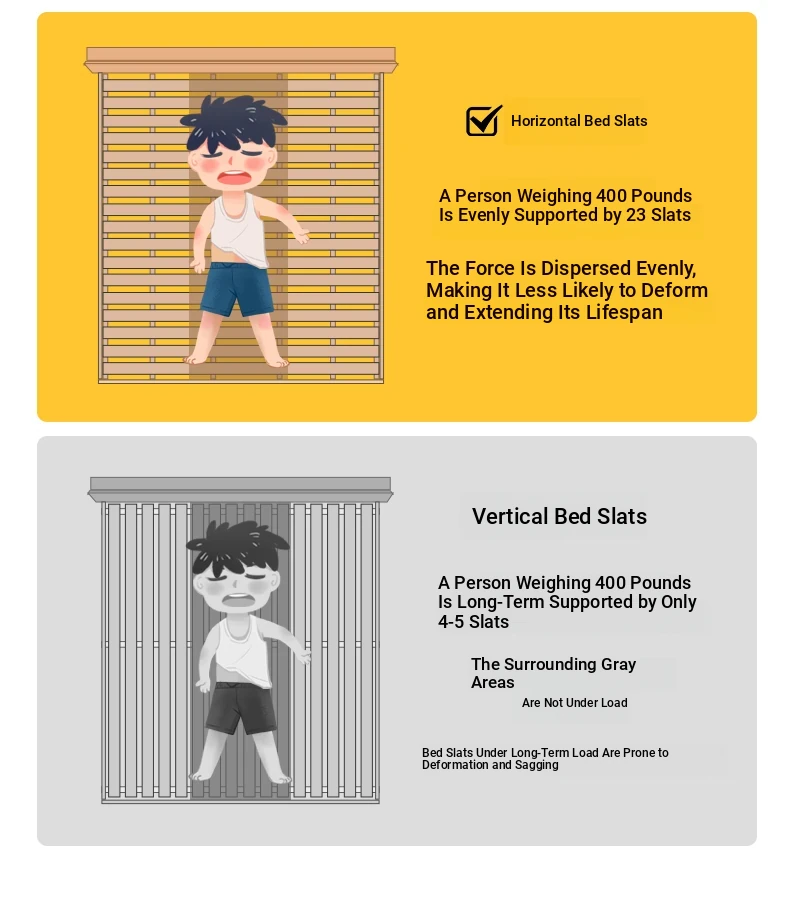 Horizontal Bed Slats

A Person Weighing 400 Pounds Is Evenly Supported by 23 Slats

The Force Is Dispersed Evenly, Making It Less Likely to Deform and Extending Its Lifespan

Vertical Bed Slats

A Person Weighing 400 Pounds Is Long-Term Supported by Only 4-5 Slats

The Surrounding Gray Areas

Are Not Under Load

Bed Slats Under Long-Term Load Are Prone to Deformation and Sagging